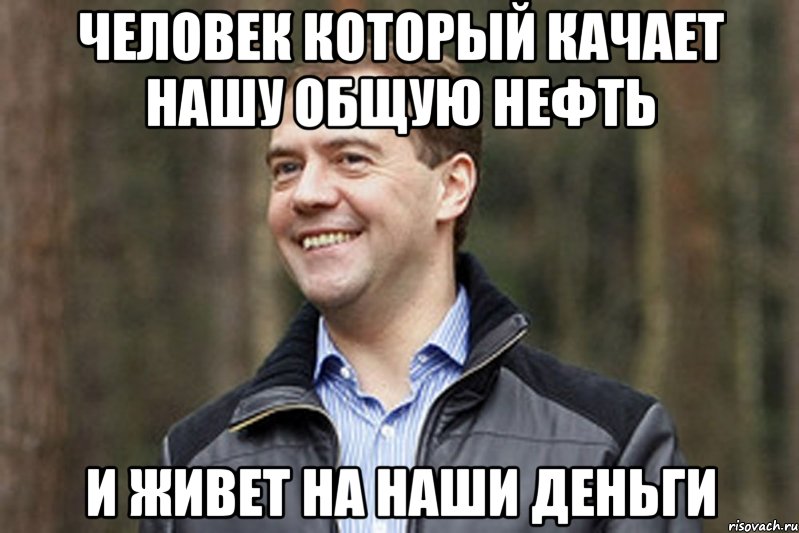 ЧЕЛОВЕК КОТОРЫЙ КАЧАЕТ НАШУ ОБЩУЮ НЕФТЬ

И ЖИВЕТ НА НАШИ ДЕНЬГИ

risovach.ru